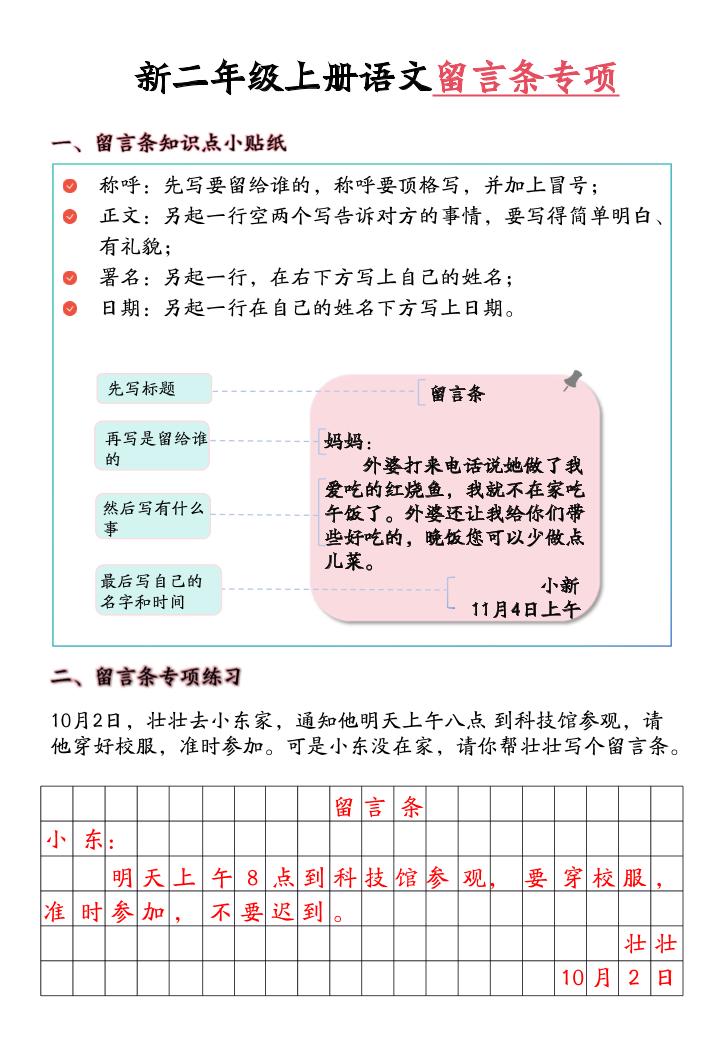 新二年级上册语文留言条专项

一、留言条知识点小贴纸

称呼：先写要留给谁的，称呼要顶格写，并加上冒号；
正文：另起一行空两个写告诉对方的事情，要写得简单明白、有礼貌；
署名：另起一行，在右下方写上自己的姓名；
日期：另起一行在自己的姓名下方写上日期。

先写标题

再写是留给谁的

然后写有什么事

最后写自己的名字和时间

留言条

妈妈：
外婆打来电话说她做了我爱吃的红烧鱼，我就不在家吃午饭了。外婆还让我给你们带些好吃的，晚饭您可以少做点儿菜。
小新
11月4日上午

二、留言条专项练习

10月2日，壮壮去小东家，通知他明天上午八点 到科技馆参观，请他穿好校服，准时参加。可是小东没在家，请你帮壮壮写个留言条。

留言条
小东：
明天上午8点到科技馆参观，要穿校服，准时参加，不要迟到。
壮壮
10月2日